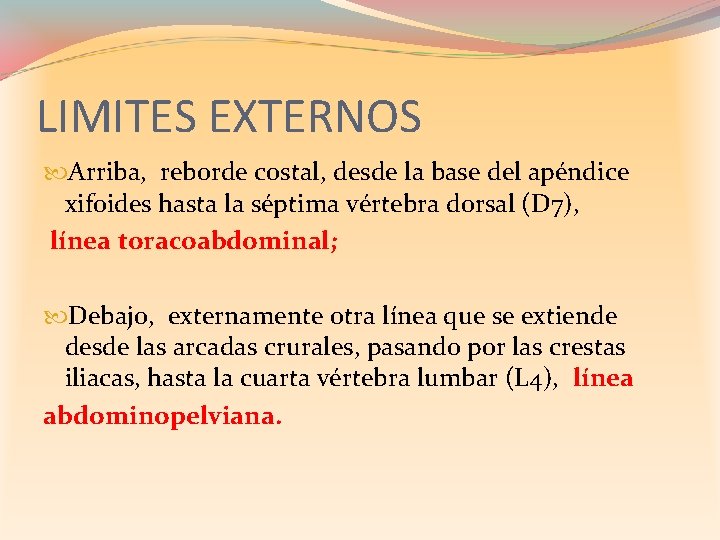 LIMITES EXTERNOS

Arriba, reborde costal, desde la base del apéndice xifoides hasta la séptima vértebra dorsal (D7),
línea toracoabdominal;

Debajo, externamente otra línea que se extiende desde las arcadas crurales, pasando por las crestas iliacas, hasta la cuarta vértebra lumbar (L4), línea abdominopelviana.